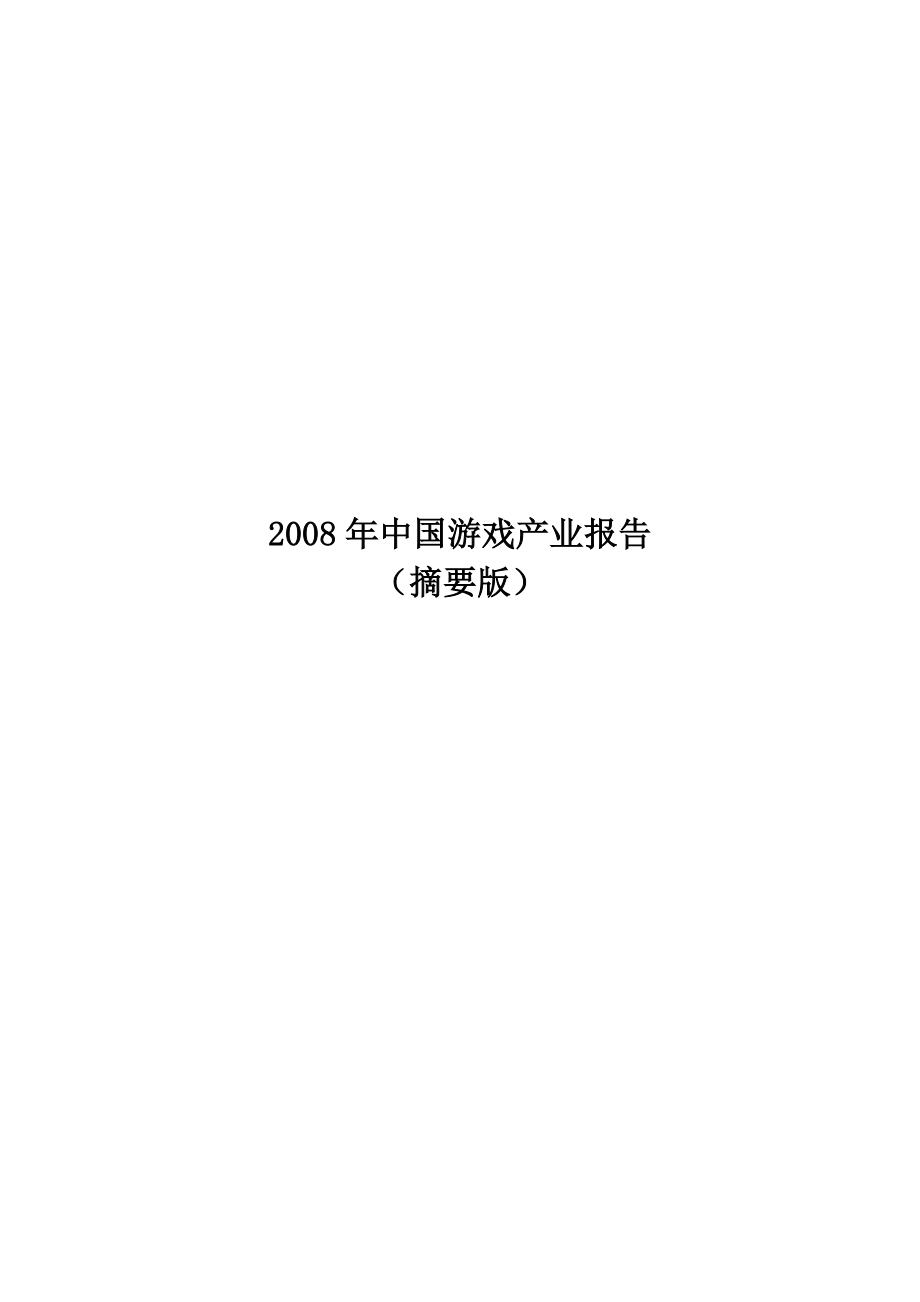 2008年中国游戏产业报告
（摘要版）